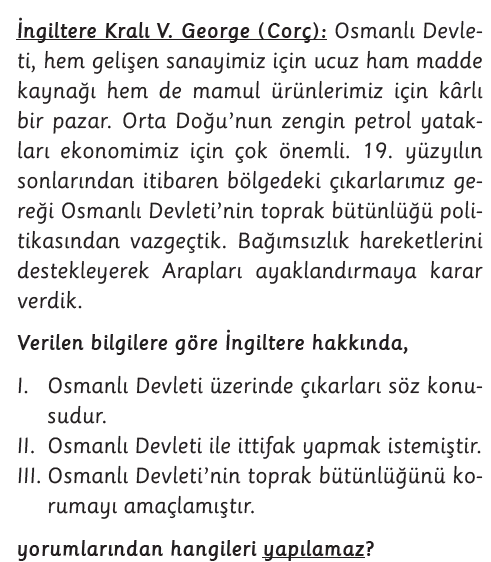 İngiltere Kralı V. George (Corç): Osmanlı Devleti, hem gelişen sanayimiz için ucuz ham madde kaynağı hem de mamul ürünlerimiz için kârlı bir pazar. Orta Doğu'nun zengin petrol yatakları ekonomimiz için çok önemli. 19. yüzyılın sonlarından itibaren bölgedeki çıkarlarımız gereği Osmanlı Devleti'nin toprak bütünlüğü politikasından vazgeçtik. Bağımsızlık hareketlerini destekleyerek Arapları ayaklandırmaya karar verdik.

Verilen bilgilere göre İngiltere hakkında,

I. Osmanlı Devleti üzerinde çıkarları söz konusudur.
II. Osmanlı Devleti ile ittifak yapmak istemiştir.
III. Osmanlı Devleti'nin toprak bütünlüğünü korumayı amaçlamıştır.

yorumlarından hangileri yapılamaz?